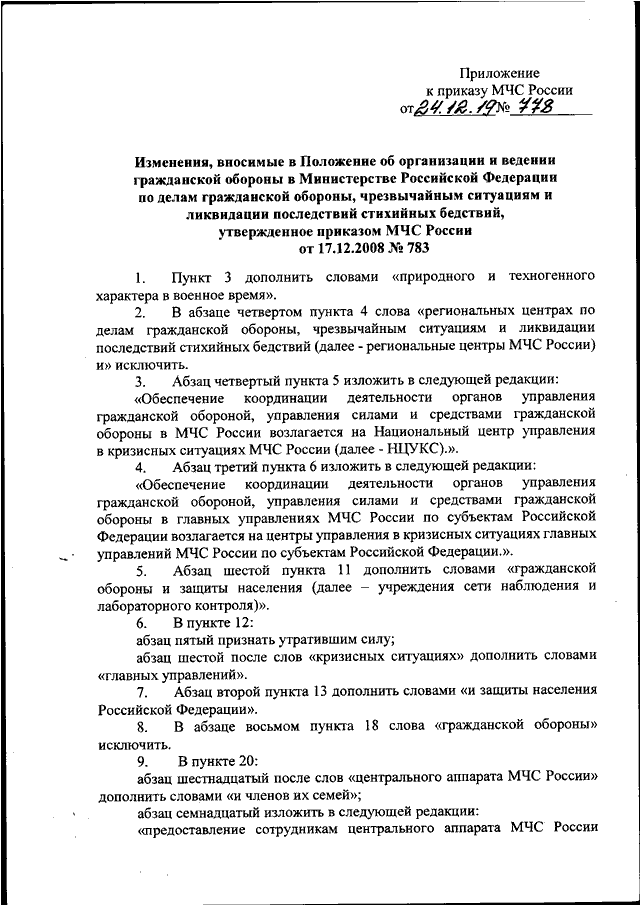 Приложение
к приказу МЧС России
от 24.12.19 № 778

Изменения, вносимые в Положение об организации и ведении гражданской обороны в Министерстве Российской Федерации по делам гражданской обороны, чрезвычайным ситуациям и ликвидации последствий стихийных бедствий, утвержденное приказом МЧС России от 17.12.2008 № 783

1. Пункт 3 дополнить словами «природного и техногенного характера в военное время».

2. В абзаце четвертом пункта 4 слова «региональных центрах по делам гражданской обороны, чрезвычайным ситуациям и ликвидации последствий стихийных бедствий (далее - региональные центры МЧС России) и» исключить.

3. Абзац четвертый пункта 5 изложить в следующей редакции:

«Обеспечение координации деятельности органов управления гражданской обороной, управления силами и средствами гражданской обороны в МЧС России возлагается на Национальный центр управления в кризисных ситуациях МЧС России (далее - НЦУКС).».

4. Абзац третий пункта 6 изложить в следующей редакции:

«Обеспечение координации деятельности органов управления гражданской обороной, управления силами и средствами гражданской обороны в главных управлениях МЧС России по субъектам Российской Федерации возлагается на центры управления в кризисных ситуациях главных управлений МЧС России по субъектам Российской Федерации.».

5. Абзац шестой пункта 11 дополнить словами «гражданской обороны и защиты населения (далее – учреждения сети наблюдения и лабораторного контроля)».

6. В пункте 12:

абзац пятый признать утратившим силу;

абзац шестой после слов «кризисных ситуациях» дополнить словами «главных управлений».

7. Абзац второй пункта 13 дополнить словами «и защиты населения Российской Федерации».

8. В абзаце восьмом пункта 18 слова «гражданской обороны» исключить.

9. В пункте 20:

абзац шестнадцатый после слов «центрального аппарата МЧС России» дополнить словами «и членов их семей»;

абзац семнадцатый изложить в следующей редакции:

«предоставление сотрудникам центрального аппарата МЧС России